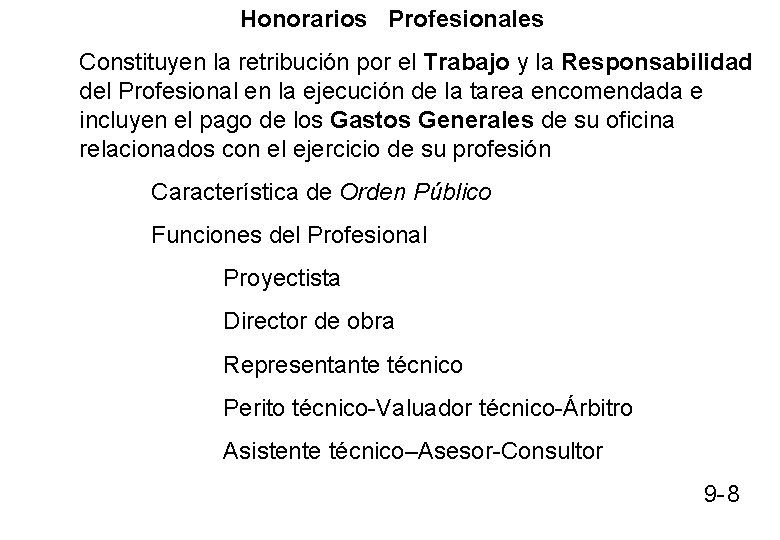 Honorarios Profesionales

Constituyen la retribución por el Trabajo y la Responsabilidad del Profesional en la ejecución de la tarea encomendada e incluyen el pago de los Gastos Generales de su oficina relacionados con el ejercicio de su profesión

Característica de Orden Público

Funciones del Profesional

Proyectista

Director de obra

Representante técnico

Perito técnico-Valuador técnico-Árbitro

Asistente técnico–Asesor-Consultor

9-8